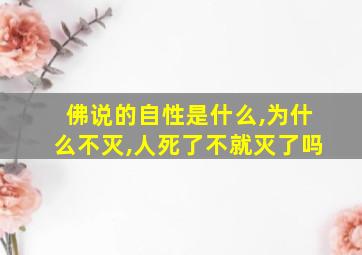 佛说的自性是什么,为什么不灭,人死了不就灭了吗